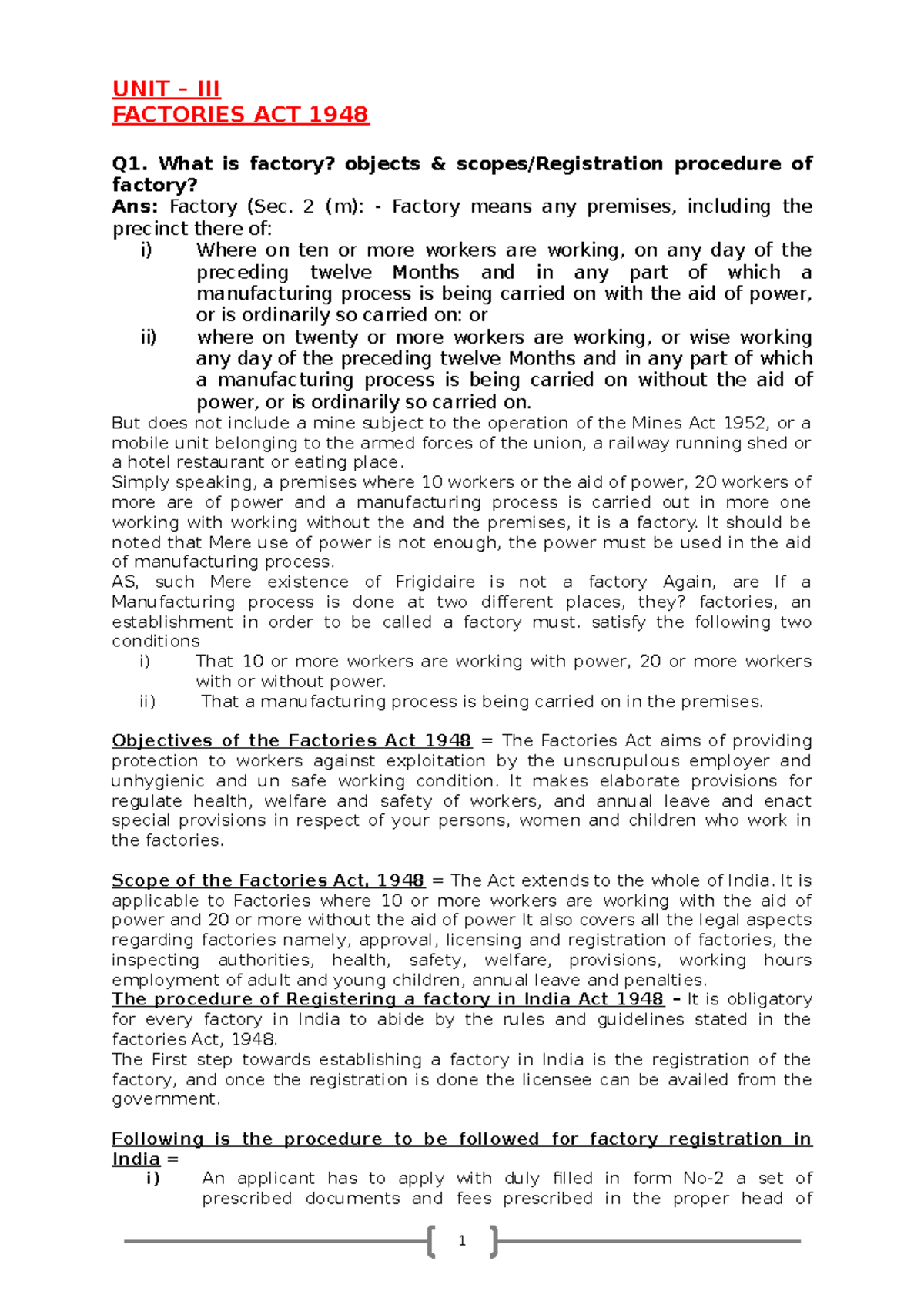 UNIT – III
FACTORIES ACT 1948

Q1. What is factory? objects & scopes/Registration procedure of factory?
Ans: Factory (Sec. 2 (m): - Factory means any premises, including the precinct there of:

i) Where on ten or more workers are working, on any day of the preceding twelve Months and in any part of which a manufacturing process is being carried on with the aid of power, or is ordinarily so carried on: or
ii) where on twenty or more workers are working, or wise working any day of the preceding twelve Months and in any part of which a manufacturing process is being carried on without the aid of power, or is ordinarily so carried on.

But does not include a mine subject to the operation of the Mines Act 1952, or a mobile unit belonging to the armed forces of the union, a railway running shed or a hotel restaurant or eating place.
Simply speaking, a premises where 10 workers or the aid of power, 20 workers of more are of power and a manufacturing process is carried out in more one working with working without the and the premises, it is a factory. It should be noted that Mere use of power is not enough, the power must be used in the aid of manufacturing process.
AS, such Mere existence of Frigidaire is not a factory Again, are If a Manufacturing process is done at two different places, they? factories, an establishment in order to be called a factory must. satisfy the following two conditions

i) That 10 or more workers are working with power, 20 or more workers with or without power.
ii) That a manufacturing process is being carried on in the premises.

Objectives of the Factories Act 1948 = The Factories Act aims of providing protection to workers against exploitation by the unscrupulous employer and unhygienic and un safe working condition. It makes elaborate provisions for regulate health, welfare and safety of workers, and annual leave and enact special provisions in respect of your persons, women and children who work in the factories.

Scope of the Factories Act, 1948 = The Act extends to the whole of India. It is applicable to Factories where 10 or more workers are working with the aid of power and 20 or more without the aid of power It also covers all the legal aspects regarding factories namely, approval, licensing and registration of factories, the inspecting authorities, health, safety, welfare, provisions, working hours employment of adult and young children, annual leave and penalties.
The procedure of Registering a factory in India Act 1948 – It is obligatory for every factory in India to abide by the rules and guidelines stated in the factories Act, 1948.
The First step towards establishing a factory in India is the registration of the factory, and once the registration is done the licensee can be availed from the government.

Following is the procedure to be followed for factory registration in India =

i) An applicant has to apply with duly filled in form No-2 a set of prescribed documents and fees prescribed in the proper head of

1